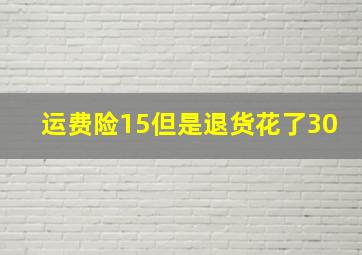 运费险15但是退货花了30